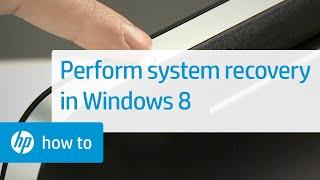 Perform system recovery in Windows 8

hp how to